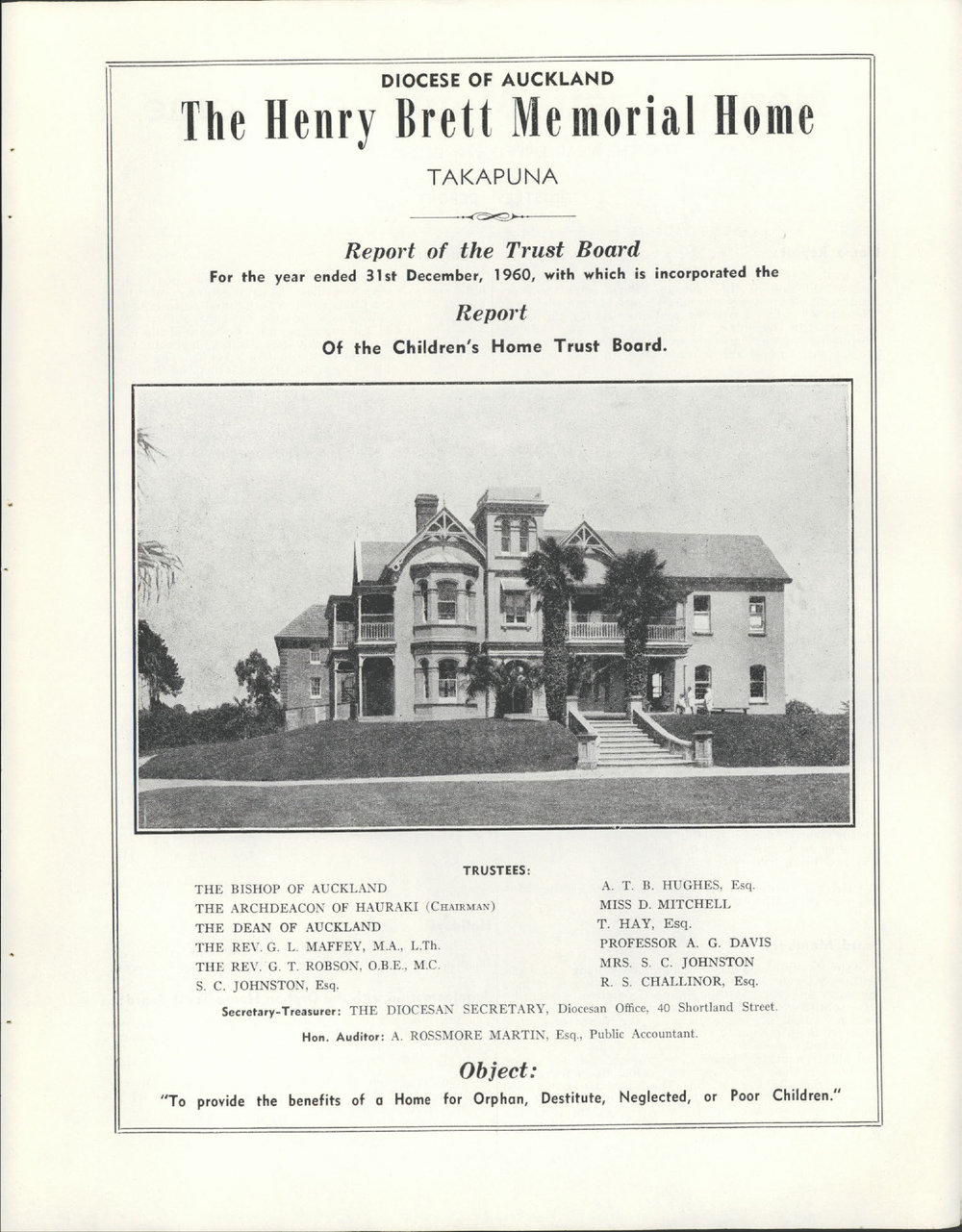 DIOCESE OF AUCKLAND

The Henry Brett Memorial Home

TAKAPUNA

Report of the Trust Board

For the year ended 31st December, 1960, with which is incorporated the

Report

Of the Children's Home Trust Board.

TRUSTEES:

THE BISHOP OF AUCKLAND
THE ARCHDEACON OF HAURAKI (CHAIRMAN)
THE DEAN OF AUCKLAND
THE REV. G. L. MAFFEY, M.A., L.Th.
THE REV. G. T. ROBSON, O.B.E., M.C.
S. C. JOHNSTON, Esq.

A. T. B. HUGHES, Esq.
MISS D. MITCHELL
T. HAY, Esq.
PROFESSOR A. G. DAVIS
MRS. S. C. JOHNSTON
R. S. CHALLINOR, Esq.

Secretary-Treasurer: THE DIOCESAN SECRETARY, Diocesan Office, 40 Shortland Street.

Hon. Auditor: A. ROSSMORE MARTIN, Esq., Public Accountant.

Object:

"To provide the benefits of a Home for Orphan, Destitute, Neglected, or Poor Children."